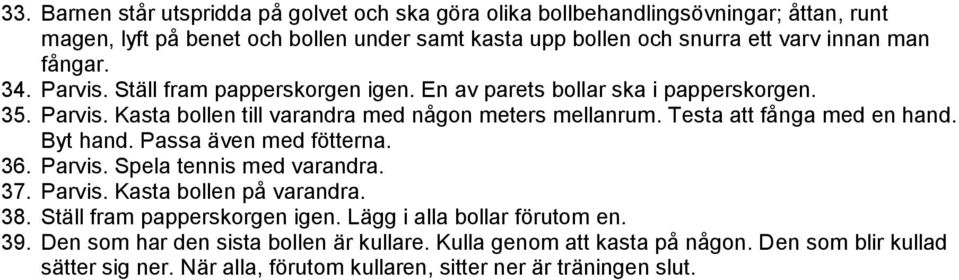 33. Barnen står utspridda på golvet och ska göra olika bollbehandlingsövningar; åttan, runt magen, lyft på benet och bollen under samt kasta upp bollen och snurra ett varv innan man fångar.
34. Parvis. Ställ fram papperskorgen igen. En av parets bollar ska i papperskorgen.
35. Parvis. Kasta bollen till varandra med någon meters mellanrum. Testa att fånga med en hand. Byt hand. Passa även med fötterna.
36. Parvis. Spela tennis med varandra.
37. Parvis. Kasta bollen på varandra.
38. Ställ fram papperskorgen igen. Lägg i alla bollar förutom en.
39. Den som har den sista bollen är kullare. Kulla genom att kasta på någon. Den som blir kullad sätter sig ner. När alla, förutom kullaren, sitter ner är träningen slut.